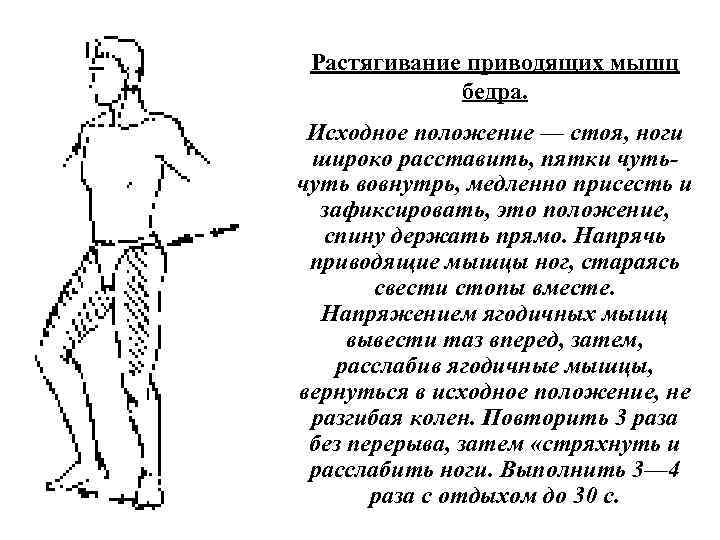 Растягивание приводящих мышц бедра.

Исходное положение — стоя, ноги широко расставить, пятки чуть-чуть вовнутрь, медленно присесть и зафиксировать, это положение, спину держать прямо. Напрячь приводящие мышцы ног, стараясь свести стопы вместе. Напряжением ягодичных мышц вывести таз вперед, затем, расслабив ягодичные мышцы, вернуться в исходное положение, не разгибая колен. Повторить 3 раза без перерыва, затем «стряхнуть и расслабить ноги. Выполнить 3—4 раза с отдыхом до 30 с.